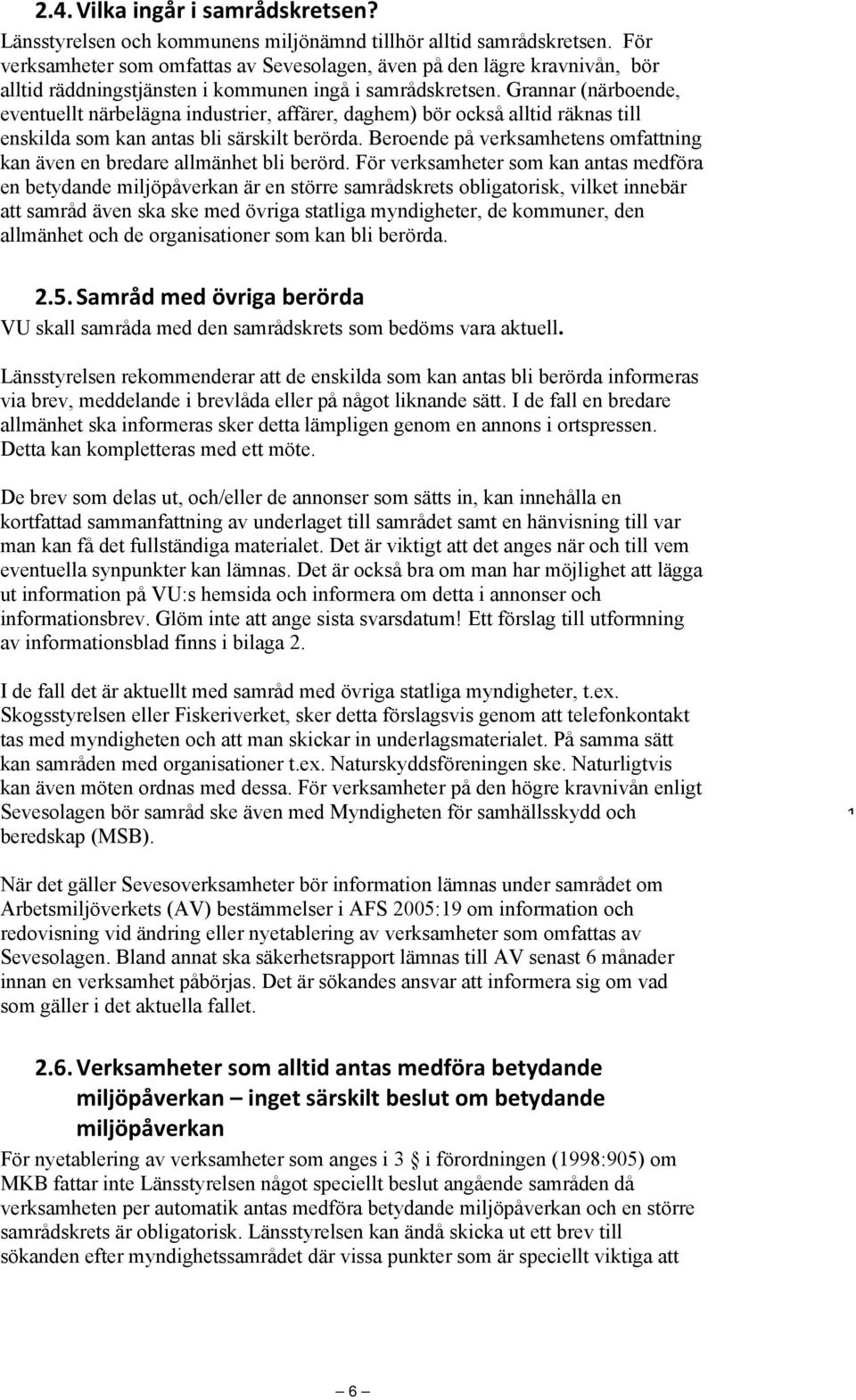 2.4. Vilka ingår i samrådskretsen?

Länsstyrelsen och kommunens miljönämnd tillhör alltid samrådskretsen. För verksamheter som omfattas av Sevesolagen, även på den lägre kravnivån, bör alltid räddningstjänsten i kommunen ingå i samrådskretsen. Grannar (närboende, eventuellt närbelägna industrier, affärer, daghem) bör också alltid räknas till enskilda som kan antas bli särskilt berörda. Beroende på verksamhetens omfattning kan även en bredare allmänhet bli berörd. För verksamheter som kan antas medföra en betydande miljöpåverkan är en större samrådskrets obligatorisk, vilket innebär att samråd även ska ske med övriga statliga myndigheter, de kommuner, den allmänhet och de organisationer som kan bli berörda.

2.5. Samråd med övriga berörda

VU skall samråda med den samrådskrets som bedöms vara aktuell.

Länsstyrelsen rekommenderar att de enskilda som kan antas bli berörda informeras via brev, meddelande i brevlåda eller på något liknande sätt. I de fall en bredare allmänhet ska informeras sker detta lämpligen genom en annons i ortspressen. Detta kan kompletteras med ett möte.

De brev som delas ut, och/eller de annonser som sätts in, kan innehålla en kortfattad sammanfattning av underlaget till samrådet samt en hänvisning till var man kan få det fullständiga materialet. Det är viktigt att det anges när och till vem eventuella synpunkter kan lämnas. Det är också bra om man har möjlighet att lägga ut information på VU:s hemsida och informera om detta i annonser och informationsbrev. Glöm inte att ange sista svarsdatum! Ett förslag till utformning av informationsblad finns i bilaga 2.

I de fall det är aktuellt med samråd med övriga statliga myndigheter, t.ex. Skogsstyrelsen eller Fiskeriverket, sker detta förslagsvis genom att telefonkontakt tas med myndigheten och att man skickar in underlagsmaterialet. På samma sätt kan samråden med organisationer t.ex. Naturskyddsföreningen ske. Naturligtvis kan även möten ordnas med dessa. För verksamheter på den högre kravnivån enligt Sevesolagen bör samråd ske även med Myndigheten för samhällsskydd och beredskap (MSB). ¹

När det gäller Sevesoverksamheter bör information lämnas under samrådet om Arbetsmiljöverkets (AV) bestämmelser i AFS 2005:19 om information och redovisning vid ändring eller nyetablering av verksamheter som omfattas av Sevesolagen. Bland annat ska säkerhetsrapport lämnas till AV senast 6 månader innan en verksamhet påbörjas. Det är sökandes ansvar att informera sig om vad som gäller i det aktuella fallet.

2.6. Verksamheter som alltid antas medföra betydande miljöpåverkan – inget särskilt beslut om betydande miljöpåverkan

För nyetablering av verksamheter som anges i 3 § i förordningen (1998:905) om MKB fattar inte Länsstyrelsen något speciellt beslut angående samråden då verksamheten per automatik antas medföra betydande miljöpåverkan och en större samrådskrets är obligatorisk. Länsstyrelsen kan ändå skicka ut ett brev till sökanden efter myndighetssamrådet där vissa punkter som är speciellt viktiga att

– 6 –